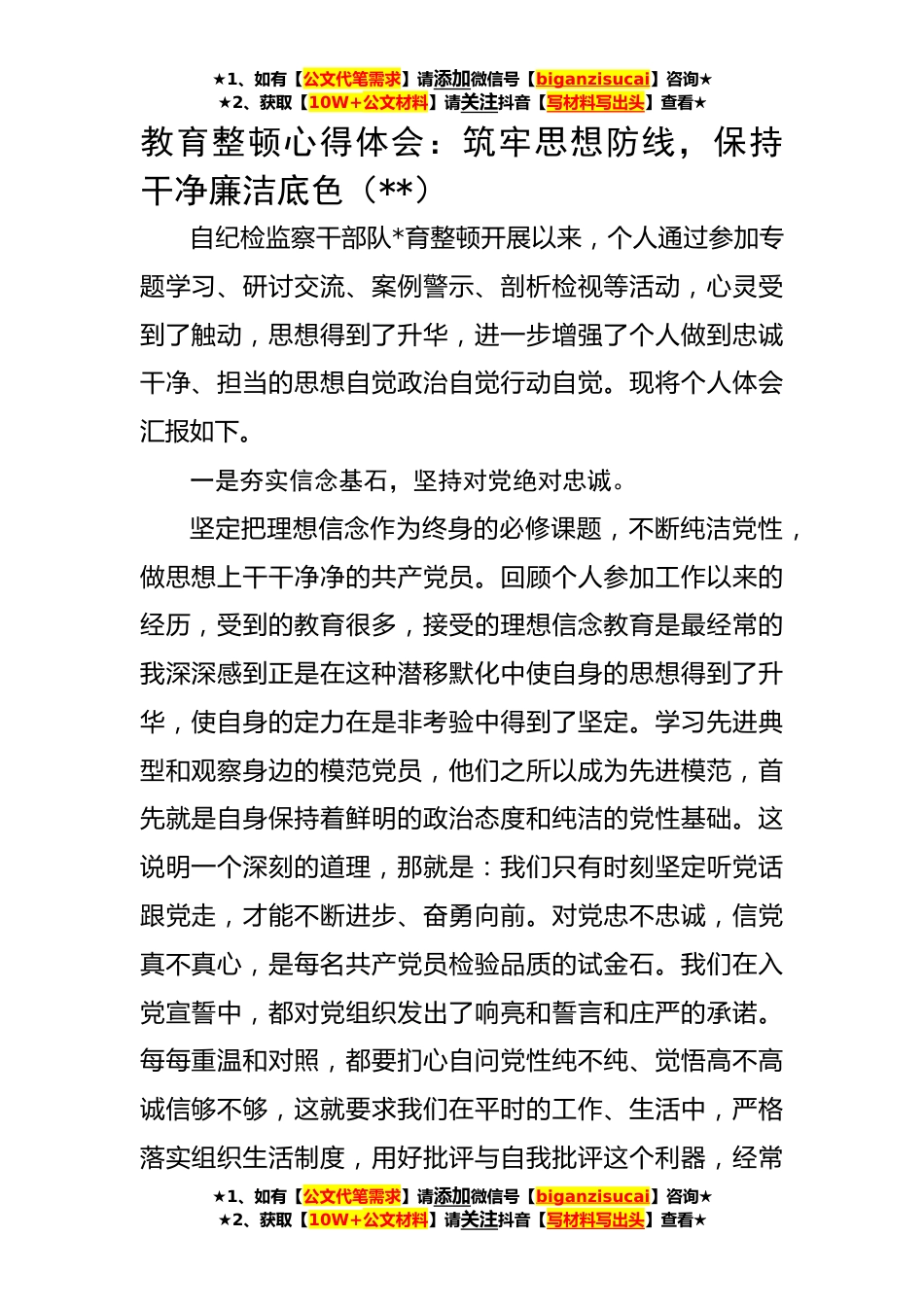 ★1、如有【公文代笔需求】请添加微信号【biganzisucai】咨询★
★2、获取【10W+公文材料】请关注抖音【写材料写出头】查看★

教育整顿心得体会：筑牢思想防线，保持干净廉洁底色（**）

自纪检监察干部队*育整顿开展以来，个人通过参加专题学习、研讨交流、案例警示、剖析检视等活动，心灵受到了触动，思想得到了升华，进一步增强了个人做到忠诚干净、担当的思想自觉政治自觉行动自觉。现将个人体会汇报如下。

一是夯实信念基石，坚持对党绝对忠诚。

坚定把理想信念作为终身的必修课题，不断纯洁党性，做思想上干干净净的共产党员。回顾个人参加工作以来的经历，受到的教育很多，接受的理想信念教育是最经常的我深深感到正是在这种潜移默化中使自身的思想得到了升华，使自身的定力在是非考验中得到了坚定。学习先进典型和观察身边的模范党员，他们之所以成为先进模范，首先就是自身保持着鲜明的政治态度和纯洁的党性基础。这说明一个深刻的道理，那就是：我们只有时刻坚定听党话跟党走，才能不断进步、奋勇向前。对党忠不忠诚，信党真不真心，是每名共产党员检验品质的试金石。我们在入党宣誓中，都对党组织发出了响亮和誓言和庄严的承诺。每每重温和对照，都要扪心自问党性纯不纯、觉悟高不高诚信够不够，这就要求我们在平时的工作、生活中，严格落实组织生活制度，用好批评与自我批评这个利器，经常

★1、如有【公文代笔需求】请添加微信号【biganzisucai】咨询★
★2、获取【10W+公文材料】请关注抖音【写材料写出头】查看★